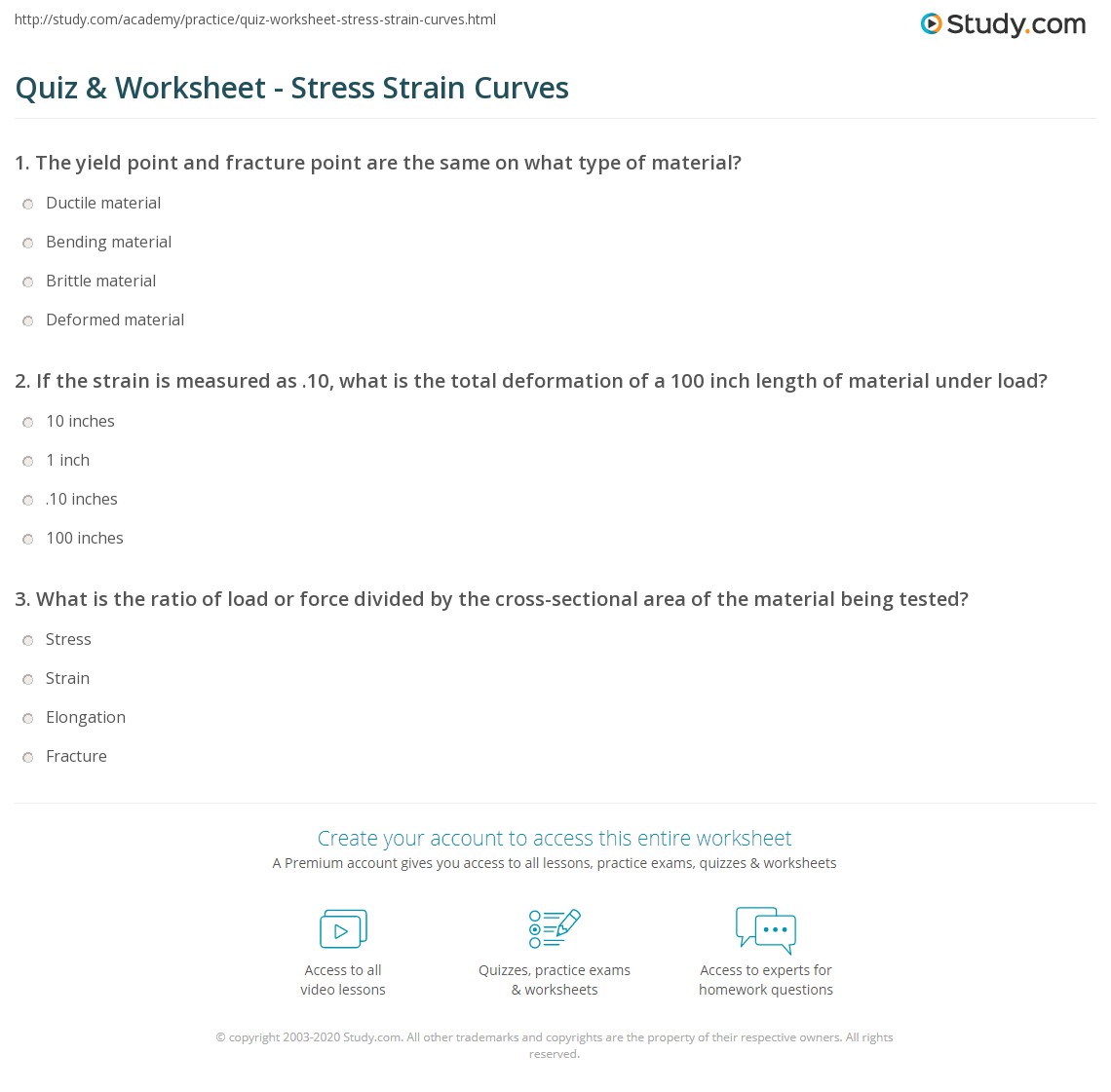 http://study.com/academy/practice/quiz-worksheet-stress-strain-curves.html

Study.com

Quiz & Worksheet - Stress Strain Curves

1. The yield point and fracture point are the same on what type of material?

Ductile material

Bending material

Brittle material

Deformed material

2. If the strain is measured as .10, what is the total deformation of a 100 inch length of material under load?

10 inches

1 inch

.10 inches

100 inches

3. What is the ratio of load or force divided by the cross-sectional area of the material being tested?

Stress

Strain

Elongation

Fracture

Create your account to access this entire worksheet

A Premium account gives you access to all lessons, practice exams, quizzes & worksheets

Access to all video lessons

Quizzes, practice exams & worksheets

Access to experts for homework questions

© copyright 2003-2020 Study.com. All other trademarks and copyrights are the property of their respective owners. All rights reserved.